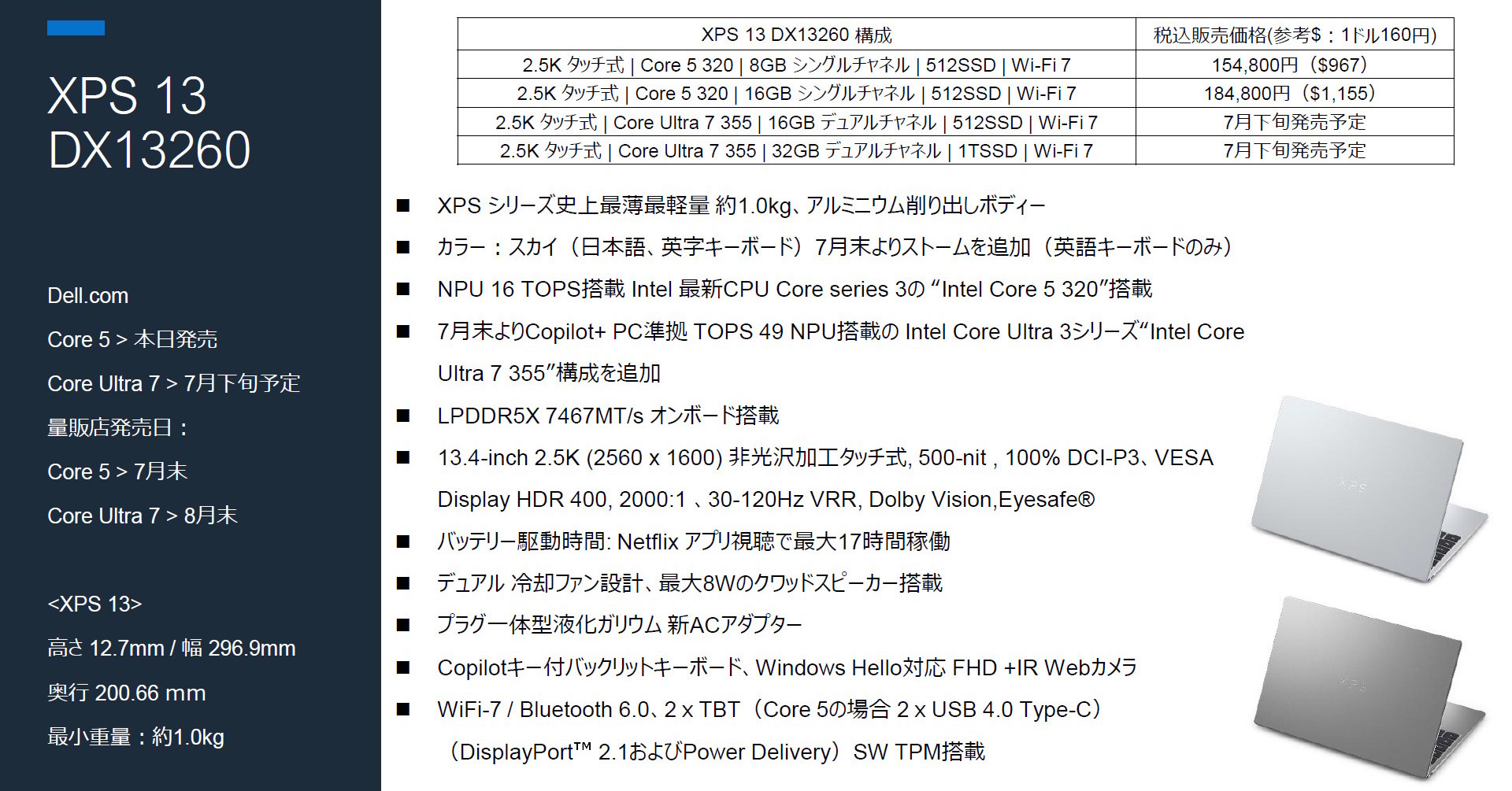 XPS 13
DX13260

Dell.com

Core 5 > 本日発売

Core Ultra 7 > 7月下旬予定

量販店発売日：

Core 5 > 7月末

Core Ultra 7 > 8月末

<XPS 13>

高さ 12.7mm / 幅 296.9mm

奥行 200.66 mm

最小重量：約1.0kg

| XPS 13 DX13260 構成 | 税込販売価格(参考$：1ドル160円) |
|---|---|
| 2.5K タッチ式 \| Core 5 320 \| 8GB シングルチャネル \| 512SSD \| Wi-Fi 7 | 154,800円（$967） |
| 2.5K タッチ式 \| Core 5 320 \| 16GB シングルチャネル \| 512SSD \| Wi-Fi 7 | 184,800円（$1,155） |
| 2.5K タッチ式 \| Core Ultra 7 355 \| 16GB デュアルチャネル \| 512SSD \| Wi-Fi 7 | 7月下旬発売予定 |
| 2.5K タッチ式 \| Core Ultra 7 355 \| 32GB デュアルチャネル \| 1TSSD \| Wi-Fi 7 | 7月下旬発売予定 |

■ XPS シリーズ史上最薄最軽量 約1.0kg、アルミニウム削り出しボディー

■ カラー：スカイ（日本語、英字キーボード）7月末よりストームを追加（英語キーボードのみ）

■ NPU 16 TOPS搭載 Intel 最新CPU Core series 3の “Intel Core 5 320”搭載

■ 7月末よりCopilot+ PC準拠 TOPS 49 NPU搭載の Intel Core Ultra 3シリーズ“Intel Core Ultra 7 355”構成を追加

■ LPDDR5X 7467MT/s オンボード搭載

■ 13.4-inch 2.5K (2560 x 1600) 非光沢加工タッチ式, 500-nit , 100% DCI-P3、VESA Display HDR 400, 2000:1 、30-120Hz VRR, Dolby Vision,Eyesafe®

■ バッテリー駆動時間: Netflix アプリ視聴で最大17時間稼働

■ デュアル 冷却ファン設計、最大8Wのクワッドスピーカー搭載

■ プラグ一体型液化ガリウム 新ACアダプター

■ Copilotキー付バックリットキーボード、Windows Hello対応 FHD +IR Webカメラ

■ WiFi-7 / Bluetooth 6.0、2 x TBT（Core 5の場合 2 x USB 4.0 Type-C）（DisplayPort™ 2.1およびPower Delivery）SW TPM搭載

XPS

XPS